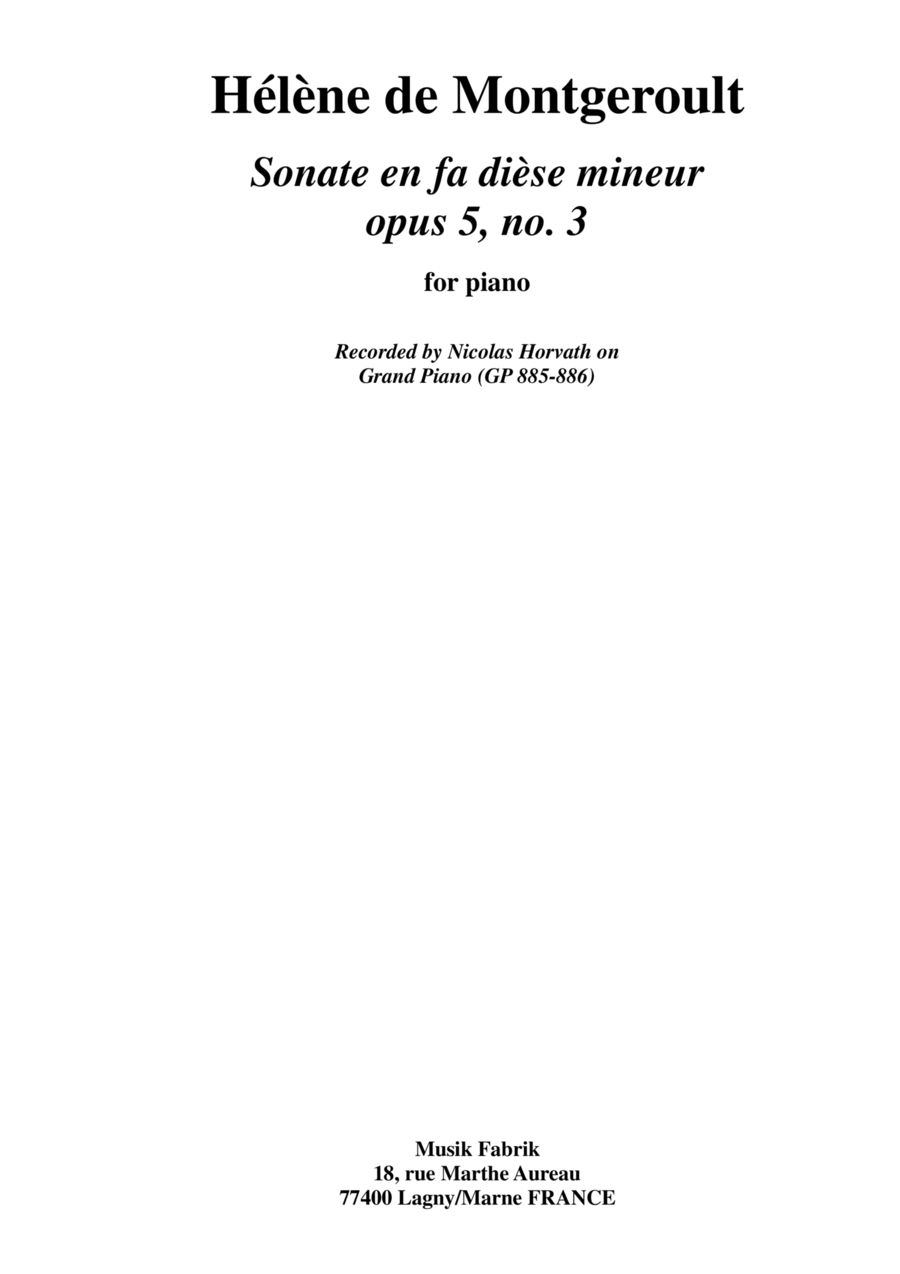 Hélène de Montgeroult

Sonate en fa dièse mineur
opus 5, no. 3

for piano

Recorded by Nicolas Horvath on
Grand Piano (GP 885-886)

Musik Fabrik
18, rue Marthe Aureau
77400 Lagny/Marne FRANCE